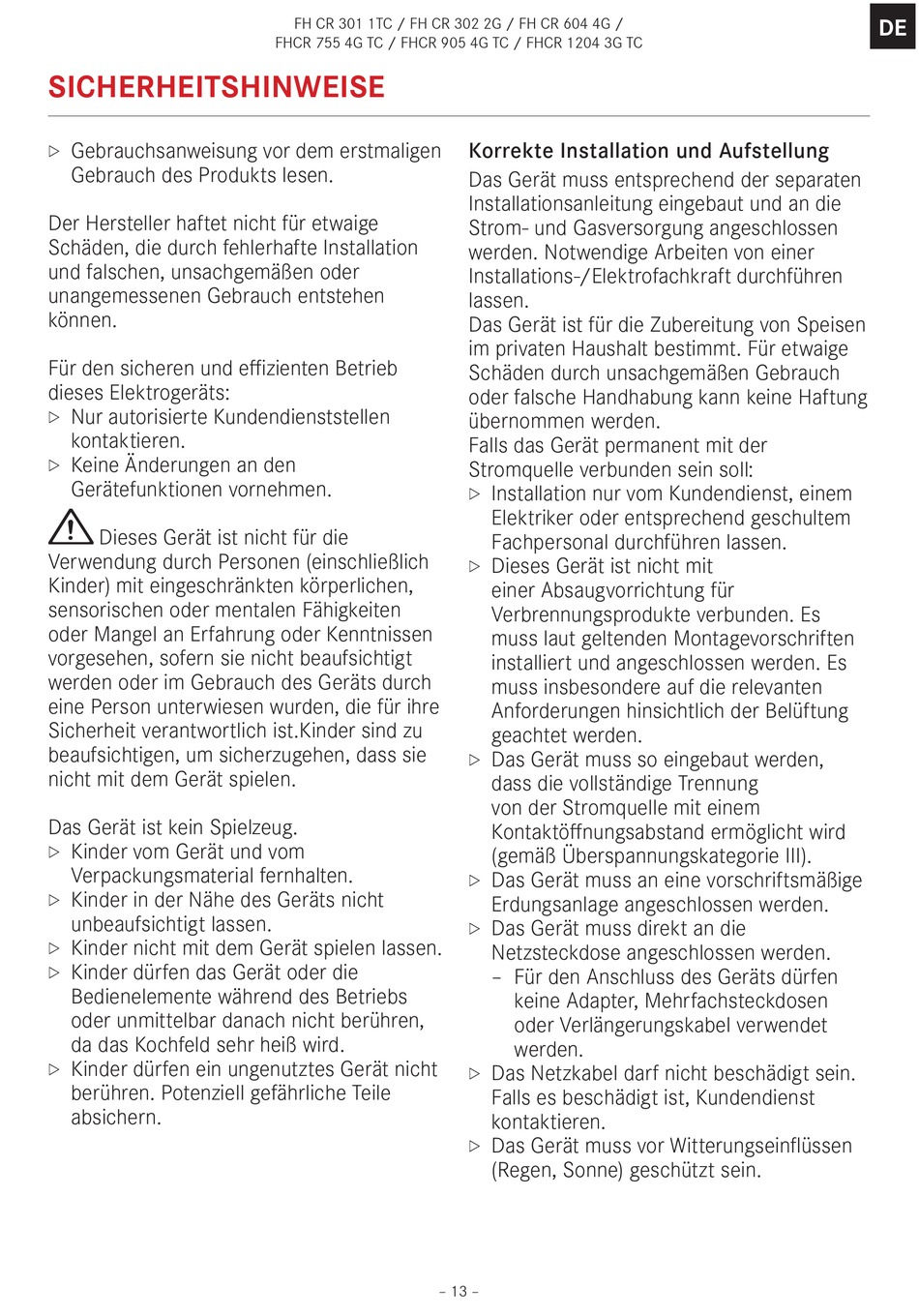 FH CR 301 1TC / FH CR 302 2G / FH CR 604 4G /
FHCR 755 4G TC / FHCR 905 4G TC / FHCR 1204 3G TC

DE

SICHERHEITSHINWEISE

▷ Gebrauchsanweisung vor dem erstmaligen Gebrauch des Produkts lesen.

Der Hersteller haftet nicht für etwaige Schäden, die durch fehlerhafte Installation und falschen, unsachgemäßen oder unangemessenen Gebrauch entstehen können.

Für den sicheren und effizienten Betrieb dieses Elektrogeräts:
▷ Nur autorisierte Kundendienststellen kontaktieren.
▷ Keine Änderungen an den Gerätefunktionen vornehmen.

Dieses Gerät ist nicht für die Verwendung durch Personen (einschließlich Kinder) mit eingeschränkten körperlichen, sensorischen oder mentalen Fähigkeiten oder Mangel an Erfahrung oder Kenntnissen vorgesehen, sofern sie nicht beaufsichtigt werden oder im Gebrauch des Geräts durch eine Person unterwiesen wurden, die für ihre Sicherheit verantwortlich ist.Kinder sind zu beaufsichtigen, um sicherzugehen, dass sie nicht mit dem Gerät spielen.

Das Gerät ist kein Spielzeug.
▷ Kinder vom Gerät und vom Verpackungsmaterial fernhalten.
▷ Kinder in der Nähe des Geräts nicht unbeaufsichtigt lassen.
▷ Kinder nicht mit dem Gerät spielen lassen.
▷ Kinder dürfen das Gerät oder die Bedienelemente während des Betriebs oder unmittelbar danach nicht berühren, da das Kochfeld sehr heiß wird.
▷ Kinder dürfen ein ungenutztes Gerät nicht berühren. Potenziell gefährliche Teile absichern.

Korrekte Installation und Aufstellung
Das Gerät muss entsprechend der separaten Installationsanleitung eingebaut und an die Strom- und Gasversorgung angeschlossen werden. Notwendige Arbeiten von einer Installations-/Elektrofachkraft durchführen lassen.
Das Gerät ist für die Zubereitung von Speisen im privaten Haushalt bestimmt. Für etwaige Schäden durch unsachgemäßen Gebrauch oder falsche Handhabung kann keine Haftung übernommen werden.
Falls das Gerät permanent mit der Stromquelle verbunden sein soll:
▷ Installation nur vom Kundendienst, einem Elektriker oder entsprechend geschultem Fachpersonal durchführen lassen.
▷ Dieses Gerät ist nicht mit einer Absaugvorrichtung für Verbrennungsprodukte verbunden. Es muss laut geltenden Montagevorschriften installiert und angeschlossen werden. Es muss insbesondere auf die relevanten Anforderungen hinsichtlich der Belüftung geachtet werden.
▷ Das Gerät muss so eingebaut werden, dass die vollständige Trennung von der Stromquelle mit einem Kontaktöffnungsabstand ermöglicht wird (gemäß Überspannungskategorie III).
▷ Das Gerät muss an eine vorschriftsmäßige Erdungsanlage angeschlossen werden.
▷ Das Gerät muss direkt an die Netzsteckdose angeschlossen werden.
– Für den Anschluss des Geräts dürfen keine Adapter, Mehrfachsteckdosen oder Verlängerungskabel verwendet werden.
▷ Das Netzkabel darf nicht beschädigt sein. Falls es beschädigt ist, Kundendienst kontaktieren.
▷ Das Gerät muss vor Witterungseinflüssen (Regen, Sonne) geschützt sein.

– 13 –